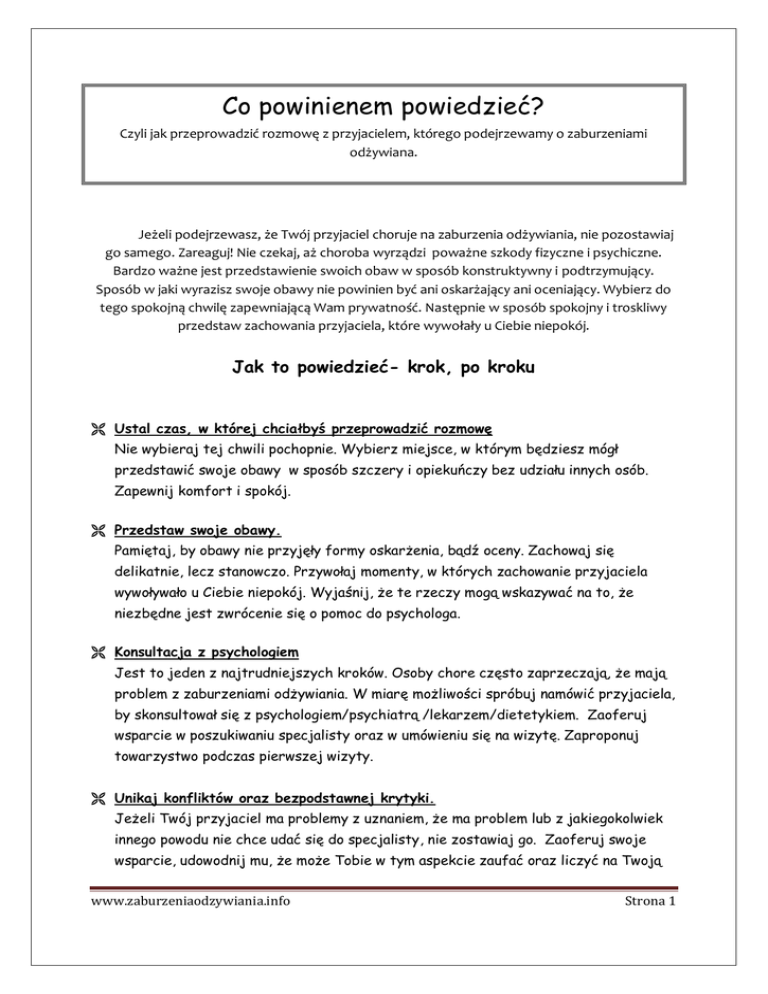 Co powinienem powiedzieć?

Czyli jak przeprowadzić rozmowę z przyjacielem, którego podejrzewamy o zaburzeniami odżywiana.

Jeżeli podejrzewasz, że Twój przyjaciel choruje na zaburzenia odżywiania, nie pozostawiaj go samego. Zareaguj! Nie czekaj, aż choroba wyrządzi poważne szkody fizyczne i psychiczne. Bardzo ważne jest przedstawienie swoich obaw w sposób konstruktywny i podtrzymujący. Sposób w jaki wyrazisz swoje obawy nie powinien być ani oskarżający ani oceniający. Wybierz do tego spokojną chwilę zapewniającą Wam prywatność. Następnie w sposób spokojny i troskliwy przedstaw zachowania przyjaciela, które wywołały u Ciebie niepokój.

Jak to powiedzieć- krok, po kroku

Ustal czas, w której chciałbyś przeprowadzić rozmowę
Nie wybieraj tej chwili pochopnie. Wybierz miejsce, w którym będziesz mógł przedstawić swoje obawy w sposób szczery i opiekuńczy bez udziału innych osób. Zapewnij komfort i spokój.

Przedstaw swoje obawy.
Pamiętaj, by obawy nie przyjęły formy oskarżenia, bądź oceny. Zachowaj się delikatnie, lecz stanowczo. Przywołaj momenty, w których zachowanie przyjaciela wywoływało u Ciebie niepokój. Wyjaśnij, że te rzeczy mogą wskazywać na to, że niezbędne jest zwrócenie się o pomoc do psychologa.

Konsultacja z psychologiem
Jest to jeden z najtrudniejszych kroków. Osoby chore często zaprzeczają, że mają problem z zaburzeniami odżywiania. W miarę możliwości spróbuj namówić przyjaciela, by skonsultował się z psychologiem/psychiatrą /lekarzem/dietetykiem. Zaoferuj wsparcie w poszukiwaniu specjalisty oraz w umówieniu się na wizytę. Zaproponuj towarzystwo podczas pierwszej wizyty.

Unikaj konfliktów oraz bezpodstawnej krytyki.
Jeżeli Twój przyjaciel ma problemy z uznaniem, że ma problem lub z jakiegokolwiek innego powodu nie chce udać się do specjalisty, nie zostawiaj go. Zaoferuj swoje wsparcie, udowodnij mu, że może Tobie w tym aspekcie zaufać oraz liczyć na Twoją

www.zaburzeniaodzywiania.info Strona 1